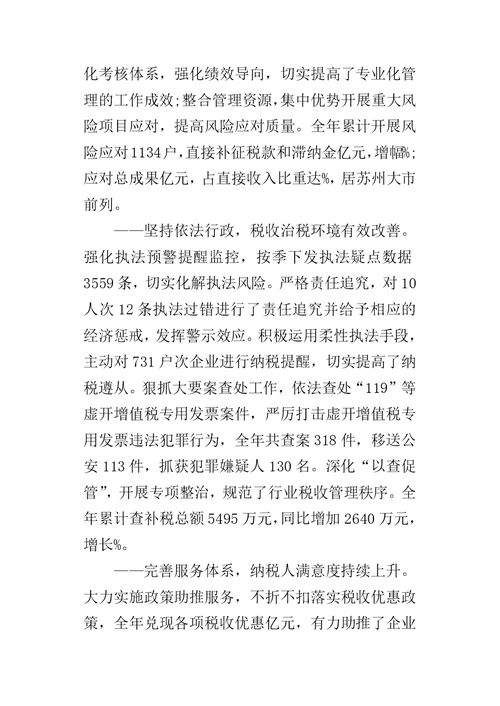 化考核体系，强化绩效导向，切实提高了专业化管理的工作成效；整合管理资源，集中优势开展重大风险项目应对，提高风险应对质量。全年累计开展风险应对1134户，直接补征税款和滞纳金亿元，增幅%；应对总成果亿元，占直接收入比重达%，居苏州大市前列。

——坚持依法行政，税收治税环境有效改善。强化执法预警提醒监控，按季下发执法疑点数据3559条，切实化解执法风险。严格责任追究，对10人次12条执法过错进行了责任追究并给予相应的经济惩戒，发挥警示效应。积极运用柔性执法手段，主动对731户次企业进行纳税提醒，切实提高了纳税遵从。狠抓大要案查处工作，依法查处“119”等虚开增值税专用发票案件，严厉打击虚开增值税专用发票违法犯罪行为，全年共查案318件，移送公安113件，抓获犯罪嫌疑人130名。深化“以查促管”，开展专项整治，规范了行业税收管理秩序。全年累计查补税总额5495万元，同比增加2640万元，增长%。

——完善服务体系，纳税人满意度持续上升。大力实施政策助推服务，不折不扣落实税收优惠政策，全年兑现各项税收优惠亿元，有力助推了企业